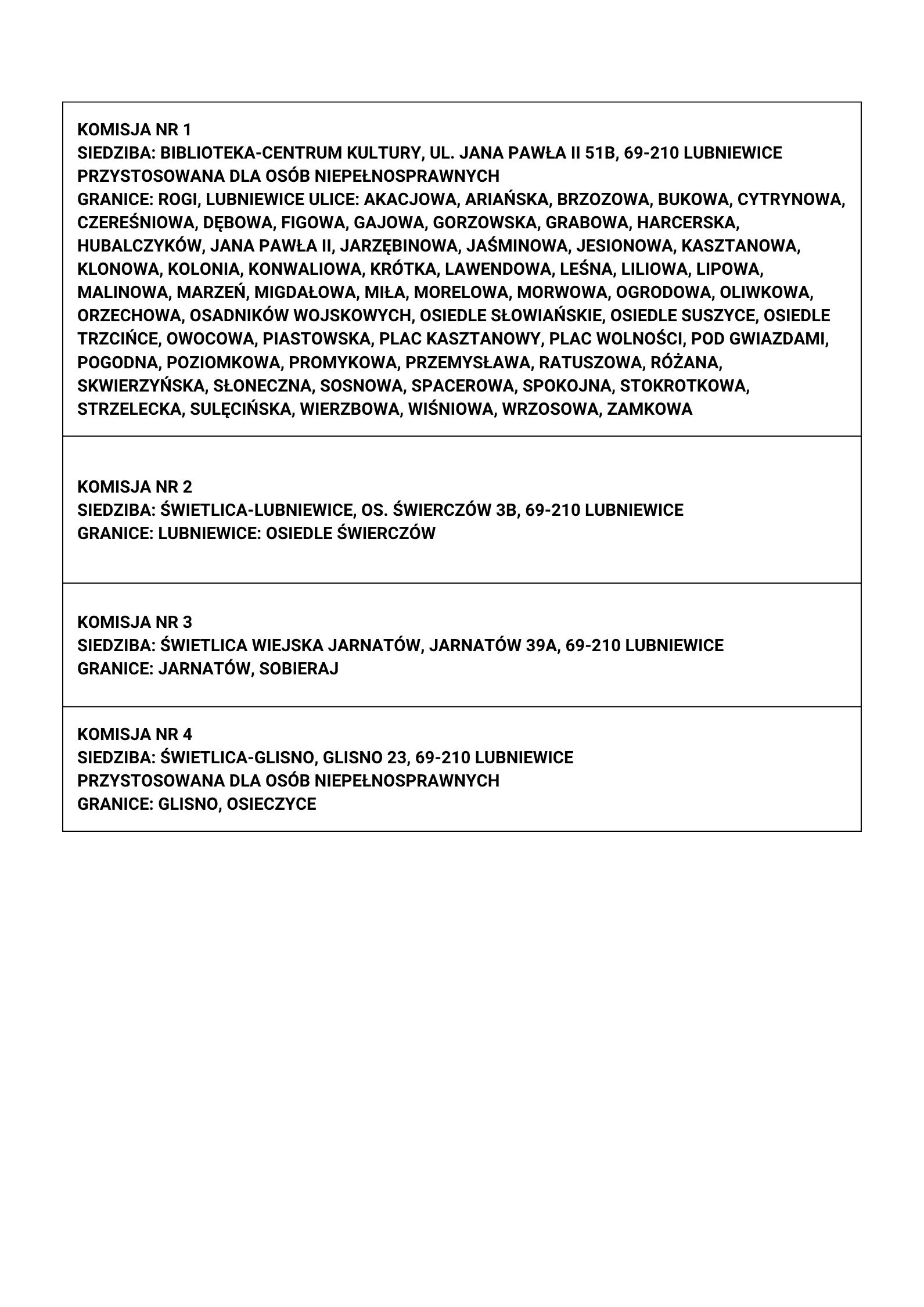 KOMISJA NR 1
SIEDZIBA: BIBLIOTEKA-CENTRUM KULTURY, UL. JANA PAWŁA II 51B, 69-210 LUBNIEWICE
PRZYSTOSOWANA DLA OSÓB NIEPEŁNOSPRAWNYCH
GRANICE: ROGI, LUBNIEWICE ULICE: AKACJOWA, ARIAŃSKA, BRZOZOWA, BUKOWA, CYTRYNOWA, CZEREŚNIOWA, DĘBOWA, FIGOWA, GAJOWA, GORZOWSKA, GRABOWA, HARCERSKA, HUBALCZYKÓW, JANA PAWŁA II, JARZĘBINOWA, JAŚMINOWA, JESIONOWA, KASZTANOWA, KLONOWA, KOLONIA, KONWALIOWA, KRÓTKA, LAWENDOWA, LEŚNA, LILIOWA, LIPOWA, MALINOWA, MARZEŃ, MIGDAŁOWA, MIŁA, MORELOWA, MORWOWA, OGRODOWA, OLIWKOWA, ORZECHOWA, OSADNIKÓW WOJSKOWYCH, OSIEDLE SŁOWIAŃSKIE, OSIEDLE SUSZYCE, OSIEDLE TRZCIŃCE, OWOCOWA, PIASTOWSKA, PLAC KASZTANOWY, PLAC WOLNOŚCI, POD GWIAZDAMI, POGODNA, POZIOMKOWA, PROMYKOWA, PRZEMYSŁAWA, RATUSZOWA, RÓŻANA, SKWIERZYŃSKA, SŁONECZNA, SOSNOWA, SPACEROWA, SPOKOJNA, STOKROTKOWA, STRZELECKA, SULĘCIŃSKA, WIERZBOWA, WIŚNIOWA, WRZOSOWA, ZAMKOWA

KOMISJA NR 2
SIEDZIBA: ŚWIETLICA-LUBNIEWICE, OS. ŚWIERCZÓW 3B, 69-210 LUBNIEWICE
GRANICE: LUBNIEWICE: OSIEDLE ŚWIERCZÓW

KOMISJA NR 3
SIEDZIBA: ŚWIETLICA WIEJSKA JARNATÓW, JARNATÓW 39A, 69-210 LUBNIEWICE
GRANICE: JARNATÓW, SOBIERAJ

KOMISJA NR 4
SIEDZIBA: ŚWIETLICA-GLISNO, GLISNO 23, 69-210 LUBNIEWICE
PRZYSTOSOWANA DLA OSÓB NIEPEŁNOSPRAWNYCH
GRANICE: GLISNO, OSIECZYCE